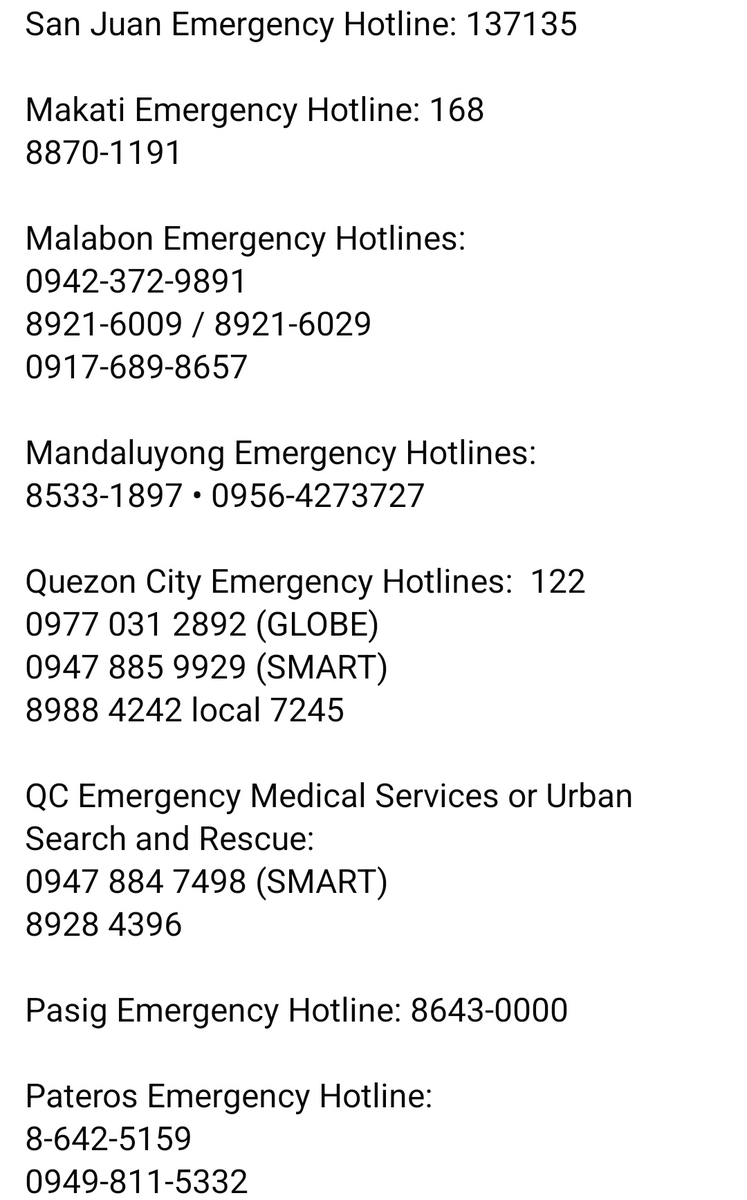 San Juan Emergency Hotline: 137135

Makati Emergency Hotline: 168
8870-1191

Malabon Emergency Hotlines:
0942-372-9891
8921-6009 / 8921-6029
0917-689-8657

Mandaluyong Emergency Hotlines:
8533-1897 • 0956-4273727

Quezon City Emergency Hotlines: 122
0977 031 2892 (GLOBE)
0947 885 9929 (SMART)
8988 4242 local 7245

QC Emergency Medical Services or Urban Search and Rescue:
0947 884 7498 (SMART)
8928 4396

Pasig Emergency Hotline: 8643-0000

Pateros Emergency Hotline:
8-642-5159
0949-811-5332